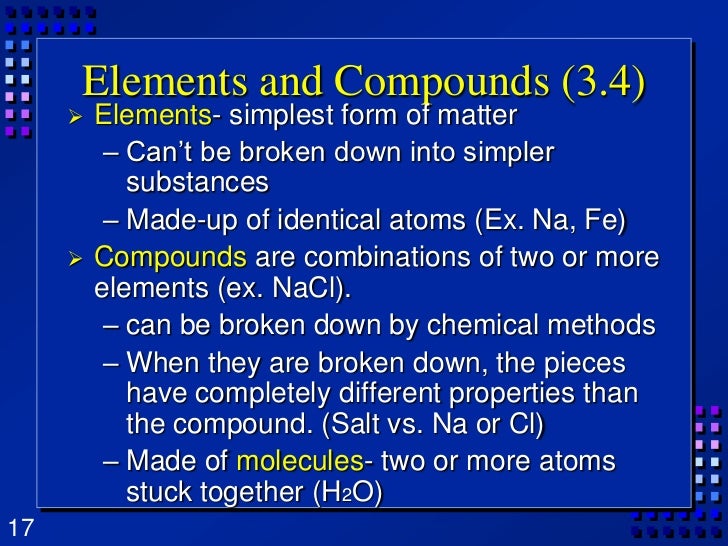 Elements and Compounds (3.4)

➢ Elements- simplest form of matter

- Can't be broken down into simpler substances

- Made-up of identical atoms (Ex. Na, Fe)

➢ Compounds are combinations of two or more elements (ex. NaCl).

- can be broken down by chemical methods

- When they are broken down, the pieces have completely different properties than the compound. (Salt vs. Na or Cl)

- Made of molecules- two or more atoms stuck together ($H_2O$)

17